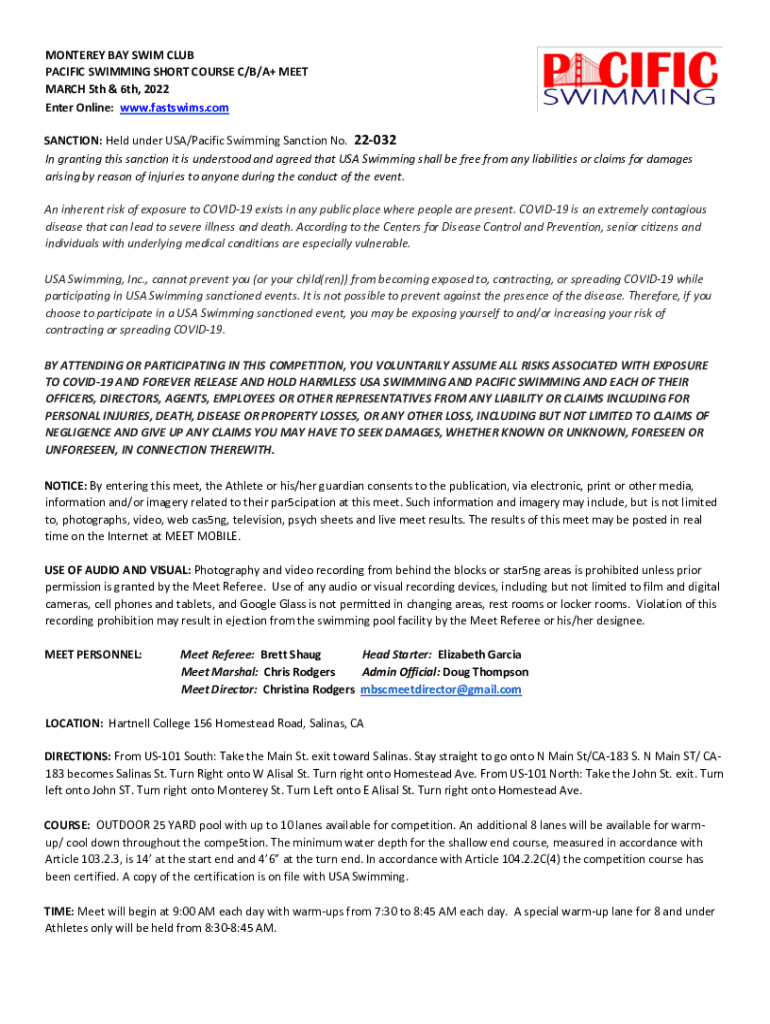 MONTEREY BAY SWIM CLUB
PACIFIC SWIMMING SHORT COURSE C/B/A+ MEET
MARCH 5th & 6th, 2022
Enter Online: www.fastswims.com

PACIFIC SWIMMING

SANCTION: Held under USA/Pacific Swimming Sanction No. 22-032
In granting this sanction it is understood and agreed that USA Swimming shall be free from any liabilities or claims for damages arising by reason of injuries to anyone during the conduct of the event.

An inherent risk of exposure to COVID-19 exists in any public place where people are present. COVID-19 is an extremely contagious disease that can lead to severe illness and death. According to the Centers for Disease Control and Prevention, senior citizens and individuals with underlying medical conditions are especially vulnerable.

USA Swimming, Inc., cannot prevent you (or your child(ren)) from becoming exposed to, contracting, or spreading COVID-19 while participating in USA Swimming sanctioned events. It is not possible to prevent against the presence of the disease. Therefore, if you choose to participate in a USA Swimming sanctioned event, you may be exposing yourself to and/or increasing your risk of contracting or spreading COVID-19.

BY ATTENDING OR PARTICIPATING IN THIS COMPETITION, YOU VOLUNTARILY ASSUME ALL RISKS ASSOCIATED WITH EXPOSURE TO COVID-19 AND FOREVER RELEASE AND HOLD HARMLESS USA SWIMMING AND PACIFIC SWIMMING AND EACH OF THEIR OFFICERS, DIRECTORS, AGENTS, EMPLOYEES OR OTHER REPRESENTATIVES FROM ANY LIABILITY OR CLAIMS INCLUDING FOR PERSONAL INJURIES, DEATH, DISEASE OR PROPERTY LOSSES, OR ANY OTHER LOSS, INCLUDING BUT NOT LIMITED TO CLAIMS OF NEGLIGENCE AND GIVE UP ANY CLAIMS YOU MAY HAVE TO SEEK DAMAGES, WHETHER KNOWN OR UNKNOWN, FORESEEN OR UNFORESEEN, IN CONNECTION THEREWITH.

NOTICE: By entering this meet, the Athlete or his/her guardian consents to the publication, via electronic, print or other media, information and/or imagery related to their par5cipation at this meet. Such information and imagery may include, but is not limited to, photographs, video, web cas5ng, television, psych sheets and live meet results. The results of this meet may be posted in real time on the Internet at MEET MOBILE.

USE OF AUDIO AND VISUAL: Photography and video recording from behind the blocks or star5ng areas is prohibited unless prior permission is granted by the Meet Referee. Use of any audio or visual recording devices, including but not limited to film and digital cameras, cell phones and tablets, and Google Glass is not permitted in changing areas, rest rooms or locker rooms. Violation of this recording prohibition may result in ejection from the swimming pool facility by the Meet Referee or his/her designee.

MEET PERSONNEL: Meet Referee: Brett Shaug Head Starter: Elizabeth Garcia
Meet Marshal: Chris Rodgers Admin Official: Doug Thompson
Meet Director: Christina Rodgers mbscmeetdirector@gmail.com

LOCATION: Hartnell College 156 Homestead Road, Salinas, CA

DIRECTIONS: From US-101 South: Take the Main St. exit toward Salinas. Stay straight to go onto N Main St/CA-183 S. N Main ST/ CA-183 becomes Salinas St. Turn Right onto W Alisal St. Turn right onto Homestead Ave. From US-101 North: Take the John St. exit. Turn left onto John ST. Turn right onto Monterey St. Turn Left onto E Alisal St. Turn right onto Homestead Ave.

COURSE: OUTDOOR 25 YARD pool with up to 10 lanes available for competition. An additional 8 lanes will be available for warm-up/ cool down throughout the compe5tion. The minimum water depth for the shallow end course, measured in accordance with Article 103.2.3, is 14' at the start end and 4'6" at the turn end. In accordance with Article 104.2.2C(4) the competition course has been certified. A copy of the certification is on file with USA Swimming.

TIME: Meet will begin at 9:00 AM each day with warm-ups from 7:30 to 8:45 AM each day. A special warm-up lane for 8 and under Athletes only will be held from 8:30-8:45 AM.